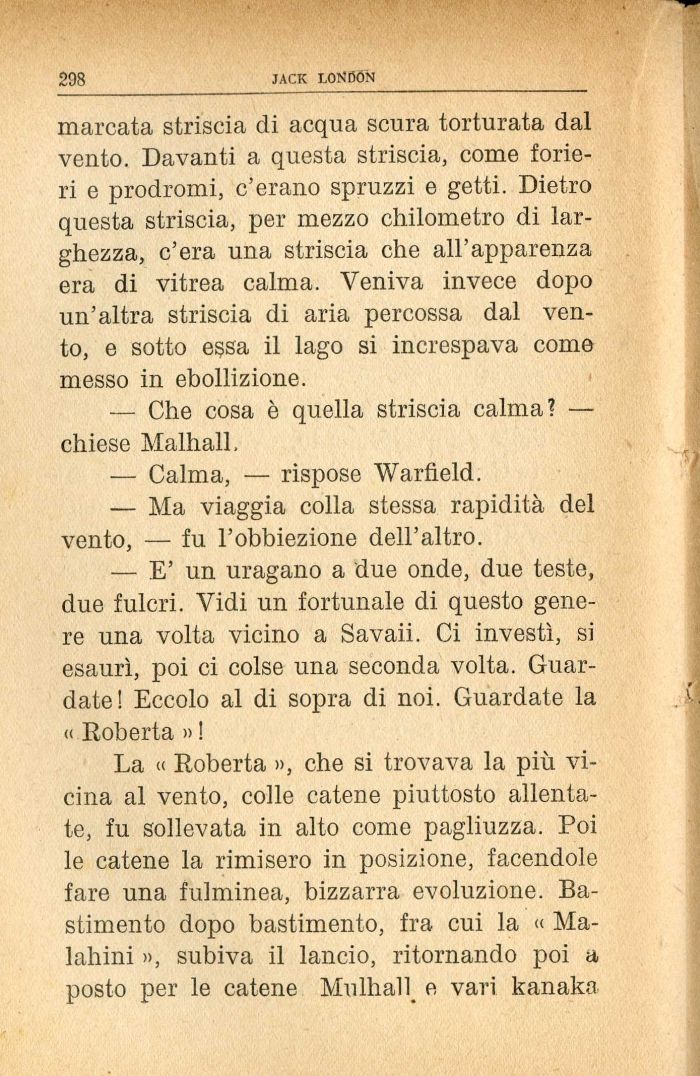 298 JACK LONDON

marcata striscia di acqua scura torturata dal vento. Davanti a questa striscia, come forieri e prodromi, c'erano spruzzi e getti. Dietro questa striscia, per mezzo chilometro di larghezza, c'era una striscia che all'apparenza era di vitrea calma. Veniva invece dopo un'altra striscia di aria percossa dal vento, e sotto essa il lago si increspava come messo in ebollizione.

— Che cosa è quella striscia calma? — chiese Malhall.

— Calma, — rispose Warfield.

— Ma viaggia colla stessa rapidità del vento, — fu l'obbiezione dell'altro.

— E' un uragano a due onde, due teste, due fulcri. Vidi un fortunale di questo genere una volta vicino a Savaii. Ci investì, si esaurì, poi ci colse una seconda volta. Guardate! Eccolo al di sopra di noi. Guardate la « Roberta »!

La « Roberta », che si trovava la più vicina al vento, colle catene piuttosto allentate, fu sollevata in alto come pagliuzza. Poi le catene la rimisero in posizione, facendole fare una fulminea, bizzarra evoluzione. Bastimento dopo bastimento, fra cui la « Malahini », subiva il lancio, ritornando poi a posto per le catene Mulhall e vari kanaka